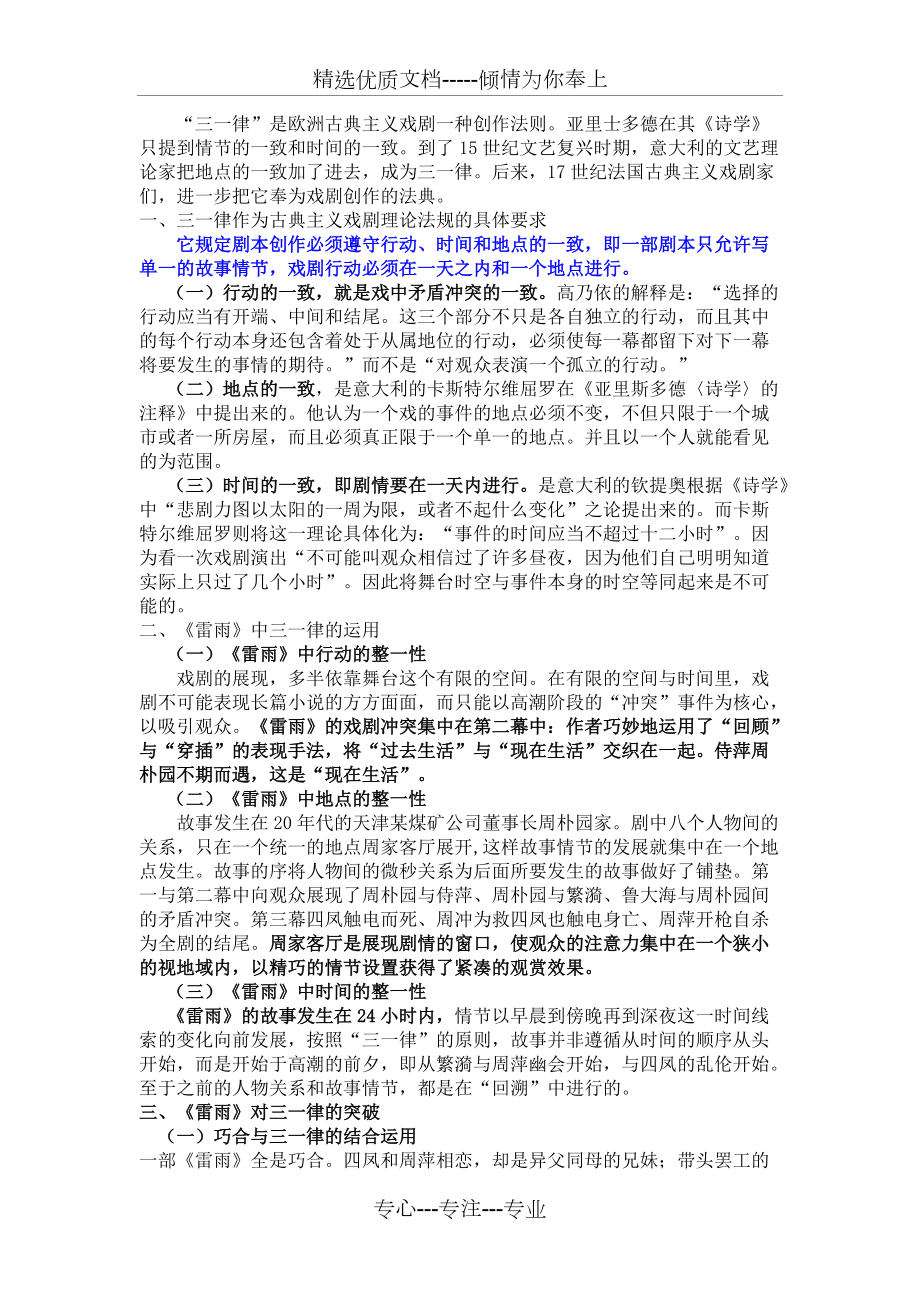 精选优质文档-----倾情为你奉上

“三一律”是欧洲古典主义戏剧一种创作法则。亚里士多德在其《诗学》只提到情节的一致和时间的一致。到了15世纪文艺复兴时期，意大利的文艺理论家把地点的一致加了进去，成为三一律。后来，17世纪法国古典主义戏剧家们，进一步把它奉为戏剧创作的法典。

一、三一律作为古典主义戏剧理论法规的具体要求

它规定剧本创作必须遵守行动、时间和地点的一致，即一部剧本只允许写单一的故事情节，戏剧行动必须在一天之内和一个地点进行。

（一）行动的一致，就是戏中矛盾冲突的一致。高乃依的解释是：“选择的行动应当有开端、中间和结尾。这三个部分不只是各自独立的行动，而且其中的每个行动本身还包含着处于从属地位的行动，必须使每一幕都留下对下一幕将要发生的事情的期待。”而不是“对观众表演一个孤立的行动。”

（二）地点的一致，是意大利的卡斯特尔维屈罗在《亚里斯多德〈诗学〉的注释》中提出来的。他认为一个戏的事件的地点必须不变，不但只限于一个城市或者一所房屋，而且必须真正限于一个单一的地点。并且以一个人就能看见的为范围。

（三）时间的一致，即剧情要在一天内进行。是意大利的钦提奥根据《诗学》中“悲剧力图以太阳的一周为限，或者不起什么变化”之论提出来的。而卡斯特尔维屈罗则将这一理论具体化为：“事件的时间应当不超过十二小时”。因为看一次戏剧演出“不可能叫观众相信过了许多昼夜，因为他们自己明明知道实际上只过了几个小时”。因此将舞台时空与事件本身的时空等同起来是不可能的。

二、《雷雨》中三一律的运用

（一）《雷雨》中行动的整一性

戏剧的展现，多半依靠舞台这个有限的空间。在有限的空间与时间里，戏剧不可能表现长篇小说的方方面面，而只能以高潮阶段的“冲突”事件为核心，以吸引观众。《雷雨》的戏剧冲突集中在第二幕中：作者巧妙地运用了“回顾”与“穿插”的表现手法，将“过去生活”与“现在生活”交织在一起。侍萍周朴园不期而遇，这是“现在生活”。

（二）《雷雨》中地点的整一性

故事发生在20年代的天津某煤矿公司董事长周朴园家。剧中八个人物间的关系，只在一个统一的地点周家客厅展开，这样故事情节的发展就集中在一个地点发生。故事的序将人物间的微秒关系为后面所要发生的故事做好了铺垫。第一与第二幕中向观众展现了周朴园与侍萍、周朴园与繁漪、鲁大海与周朴园间的矛盾冲突。第三幕四凤触电而死、周冲为救四凤也触电身亡、周萍开枪自杀为全剧的结尾。周家客厅是展现剧情的窗口，使观众的注意力集中在一个狭小的视地域内，以精巧的情节设置获得了紧凑的观赏效果。

（三）《雷雨》中时间的整一性

《雷雨》的故事发生在24小时内，情节以早晨到傍晚再到深夜这一时间线索的变化向前发展，按照“三一律”的原则，故事并非遵循从时间的顺序从头开始，而是开始于高潮的前夕，即从繁漪与周萍幽会开始，与四凤的乱伦开始。至于之前的人物关系和故事情节，都是在“回溯”中进行的。

三、《雷雨》对三一律的突破

（一）巧合与三一律的结合运用

一部《雷雨》全是巧合。四凤和周萍相恋，却是异父同母的兄妹；带头罢工的

专心---专注---专业